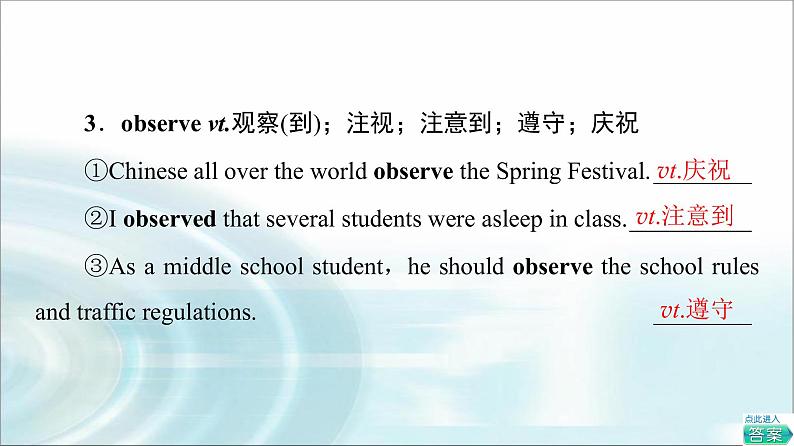 3．observe vt.观察(到)；注视；注意到；遵守；庆祝

①Chinese all over the world observe the Spring Festival. vt.庆祝

②I observed that several students were asleep in class. vt.注意到

③As a middle school student，he should observe the school rules and traffic regulations. vt.遵守

点此进入
答案